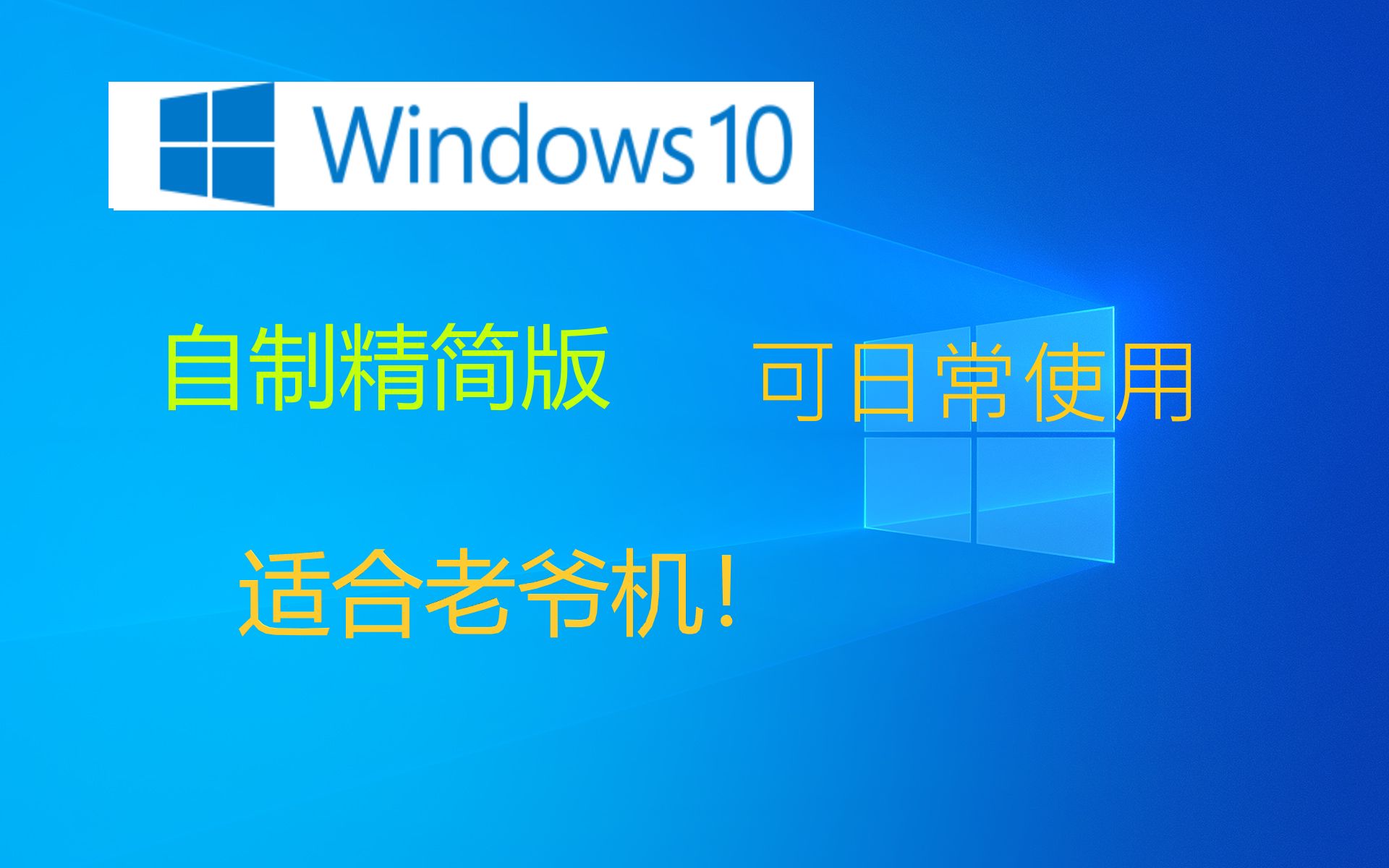 Windows 10

自制精简版

可日常使用

适合老爷机！